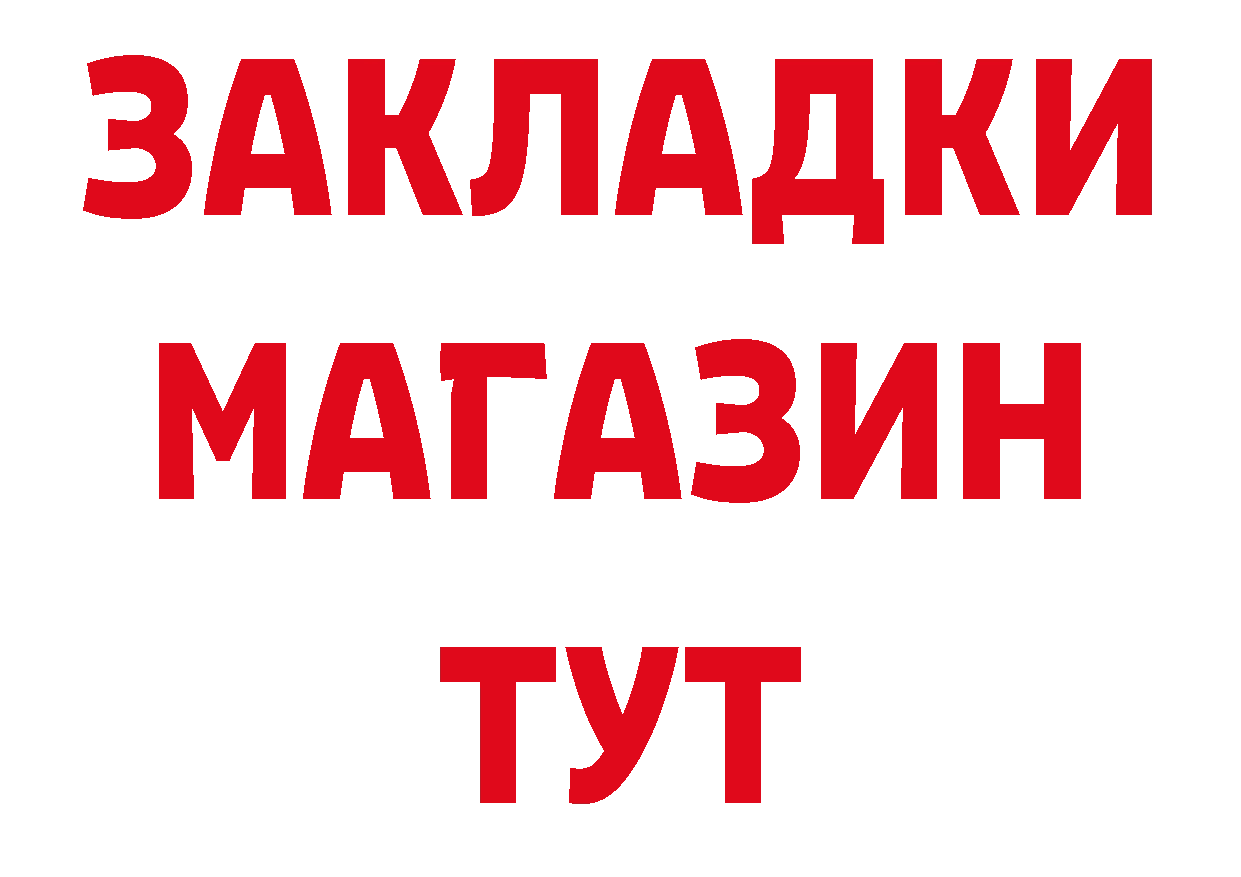 ЗАКЛАДКИ
МАГАЗИН
ТУТ